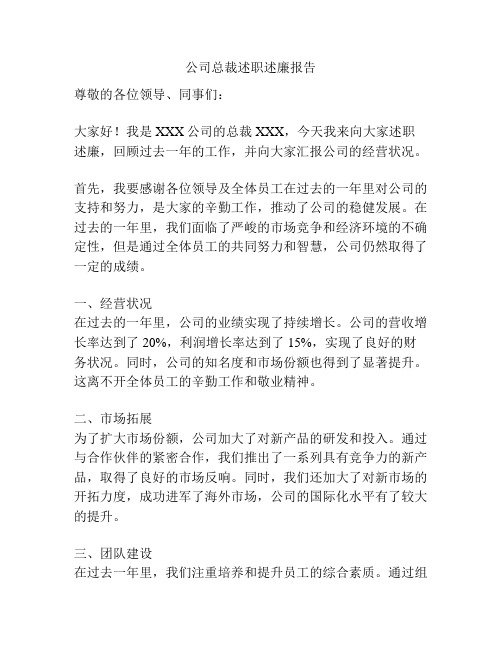 公司总裁述职述廉报告

尊敬的各位领导、同事们：

大家好！我是 XXX 公司的总裁 XXX，今天我来向大家述职述廉，回顾过去一年的工作，并向大家汇报公司的经营状况。

首先，我要感谢各位领导及全体员工在过去的一年里对公司的支持和努力，是大家的辛勤工作，推动了公司的稳健发展。在过去的一年里，我们面临了严峻的市场竞争和经济环境的不确定性，但是通过全体员工的共同努力和智慧，公司仍然取得了一定的成绩。

一、经营状况
在过去的一年里，公司的业绩实现了持续增长。公司的营收增长率达到了 20%，利润增长率达到了 15%，实现了良好的财务状况。同时，公司的知名度和市场份额也得到了显著提升。这离不开全体员工的辛勤工作和敬业精神。

二、市场拓展
为了扩大市场份额，公司加大了对新产品的研发和投入。通过与合作伙伴的紧密合作，我们推出了一系列具有竞争力的新产品，取得了良好的市场反响。同时，我们还加大了对新市场的开拓力度，成功进军了海外市场，公司的国际化水平有了较大的提升。

三、团队建设
在过去一年里，我们注重培养和提升员工的综合素质。通过组